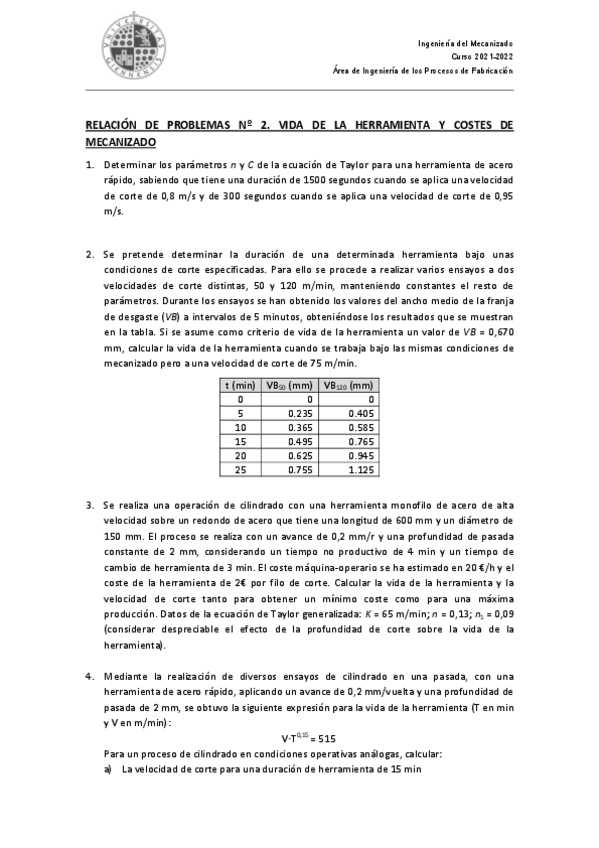 Ingeniería del Mecanizado
Curso 2021-2022
Área de Ingeniería de los Procesos de Fabricación

RELACIÓN DE PROBLEMAS Nº 2. VIDA DE LA HERRAMIENTA Y COSTES DE MECANIZADO

1. Determinar los parámetros $n$ y $C$ de la ecuación de Taylor para una herramienta de acero rápido, sabiendo que tiene una duración de 1500 segundos cuando se aplica una velocidad de corte de 0,8 m/s y de 300 segundos cuando se aplica una velocidad de corte de 0,95 m/s.

2. Se pretende determinar la duración de una determinada herramienta bajo unas condiciones de corte especificadas. Para ello se procede a realizar varios ensayos a dos velocidades de corte distintas, 50 y 120 m/min, manteniendo constantes el resto de parámetros. Durante los ensayos se han obtenido los valores del ancho medio de la franja de desgaste ($VB$) a intervalos de 5 minutos, obteniéndose los resultados que se muestran en la tabla. Si se asume como criterio de vida de la herramienta un valor de $VB$ = 0,670 mm, calcular la vida de la herramienta cuando se trabaja bajo las mismas condiciones de mecanizado pero a una velocidad de corte de 75 m/min.

| t (min) | $VB_{50}$ (mm) | $VB_{120}$ (mm) |
|---|---|---|
| 0 | 0 | 0 |
| 5 | 0.235 | 0.405 |
| 10 | 0.365 | 0.585 |
| 15 | 0.495 | 0.765 |
| 20 | 0.625 | 0.945 |
| 25 | 0.755 | 1.125 |

3. Se realiza una operación de cilindrado con una herramienta monofilo de acero de alta velocidad sobre un redondo de acero que tiene una longitud de 600 mm y un diámetro de 150 mm. El proceso se realiza con un avance de 0,2 mm/r y una profundidad de pasada constante de 2 mm, considerando un tiempo no productivo de 4 min y un tiempo de cambio de herramienta de 3 min. El coste máquina-operario se ha estimado en 20 €/h y el coste de la herramienta de 2€ por filo de corte. Calcular la vida de la herramienta y la velocidad de corte tanto para obtener un mínimo coste como para una máxima producción. Datos de la ecuación de Taylor generalizada: $K$ = 65 m/min; $n$ = 0,13; $n_1$ = 0,09 (considerar despreciable el efecto de la profundidad de corte sobre la vida de la herramienta).

4. Mediante la realización de diversos ensayos de cilindrado en una pasada, con una herramienta de acero rápido, aplicando un avance de 0,2 mm/vuelta y una profundidad de pasada de 2 mm, se obtuvo la siguiente expresión para la vida de la herramienta (T en min y V en m/min):

$V \cdot T^{0,15} = 515$

Para un proceso de cilindrado en condiciones operativas análogas, calcular:
a) La velocidad de corte para una duración de herramienta de 15 min